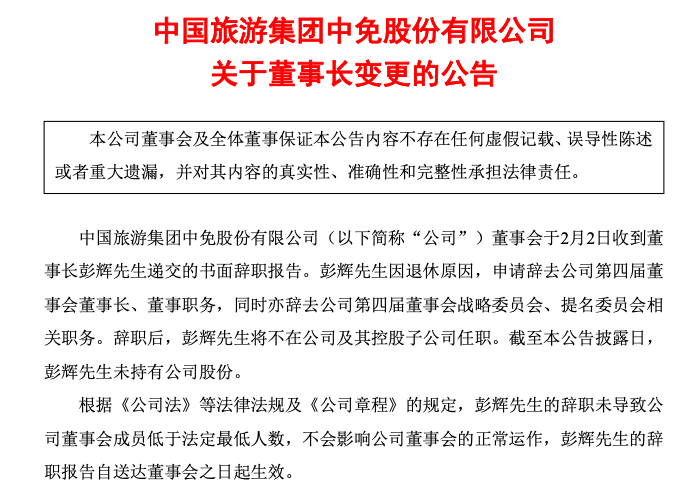 中国旅游集团中免股份有限公司
关于董事长变更的公告

本公司董事会及全体董事保证本公告内容不存在任何虚假记载、误导性陈述或者重大遗漏，并对其内容的真实性、准确性和完整性承担法律责任。

中国旅游集团中免股份有限公司（以下简称“公司”）董事会于2月2日收到董事长彭辉先生递交的书面辞职报告。彭辉先生因退休原因，申请辞去公司第四届董事会董事长、董事职务，同时亦辞去公司第四届董事会战略委员会、提名委员会相关职务。辞职后，彭辉先生将不在公司及其控股子公司任职。截至本公告披露日，彭辉先生未持有公司股份。

根据《公司法》等法律法规及《公司章程》的规定，彭辉先生的辞职未导致公司董事会成员低于法定最低人数，不会影响公司董事会的正常运作，彭辉先生的辞职报告自送达董事会之日起生效。